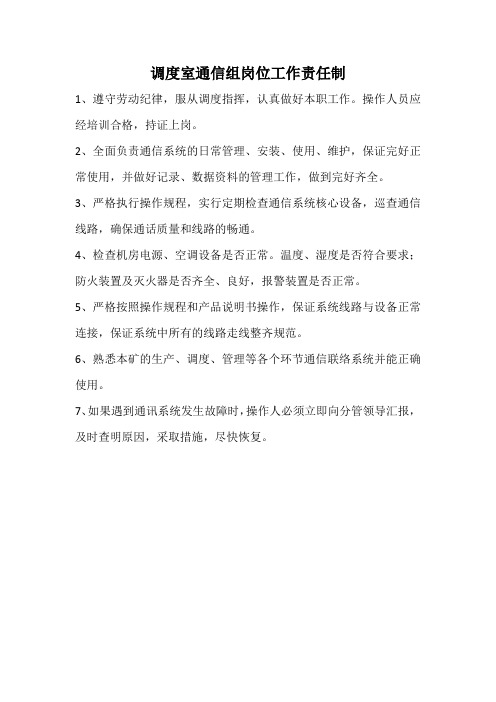 调度室通信组岗位工作责任制

1、遵守劳动纪律，服从调度指挥，认真做好本职工作。操作人员应经培训合格，持证上岗。

2、全面负责通信系统的日常管理、安装、使用、维护，保证完好正常使用，并做好记录、数据资料的管理工作，做到完好齐全。

3、严格执行操作规程，实行定期检查通信系统核心设备，巡查通信线路，确保通话质量和线路的畅通。

4、检查机房电源、空调设备是否正常。温度、湿度是否符合要求；防火装置及灭火器是否齐全、良好，报警装置是否正常。

5、严格按照操作规程和产品说明书操作，保证系统线路与设备正常连接，保证系统中所有的线路走线整齐规范。

6、熟悉本矿的生产、调度、管理等各个环节通信联络系统并能正确使用。

7、如果遇到通讯系统发生故障时，操作人必须立即向分管领导汇报，及时查明原因，采取措施，尽快恢复。